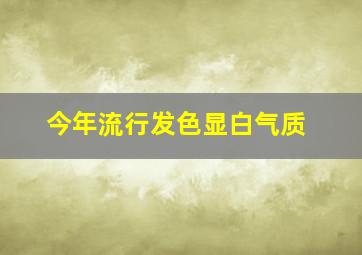 今年流行发色显白气质